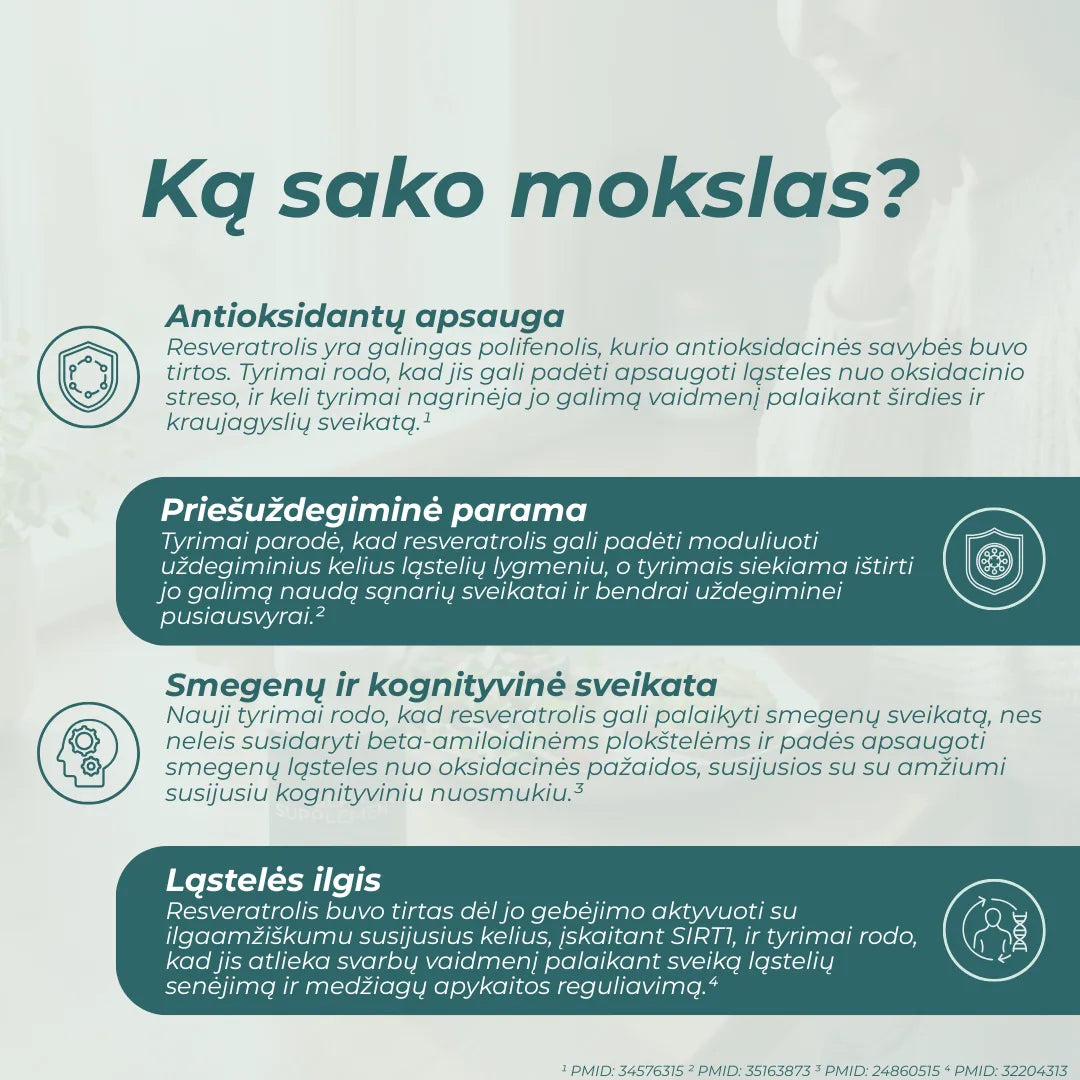 Ką sako mokslas?

Antioksidantų apsauga

Resveratrolis yra galingas polifenolis, kurio antioksidacinės savybės buvo tirtos. Tyrimai rodo, kad jis gali padėti apsaugoti ląsteles nuo oksidacinio streso, ir keli tyrimai nagrinėja jo galimą vaidmenį palaikant širdies ir kraujagyslių sveikatą.$^{1}$

Priešuždegiminė parama

Tyrimai parodė, kad resveratrolis gali padėti moduliuoti uždegiminius kelius ląstelių lygmeniu, o tyrimais siekiama ištirti jo galimą naudą sąnarių sveikatai ir bendrai uždegiminei pusiausvyrai.$^{2}$

Smegenų ir kognityvinė sveikata

Nauji tyrimai rodo, kad resveratrolis gali palaikyti smegenų sveikatą, nes neleis susidaryti beta-amiloidinėms plokštelėms ir padės apsaugoti smegenų ląsteles nuo oksidacinės pažaidos, susijusios su su amžiumi susijusiu kognityviniu nuosmukiu.$^{3}$

Ląstelės ilgis

Resveratrolis buvo tirtas dėl jo gebėjimo aktyvuoti su ilgaamžiškumu susijusius kelius, įskaitant SIRT1, ir tyrimai rodo, kad jis atlieka svarbų vaidmenį palaikant sveiką ląstelių senėjimą ir medžiagų apykaitos reguliavimą.$^{4}$

$^{1}$ PMID: 34576315 $^{2}$ PMID: 35163873 $^{3}$ PMID: 24860515 $^{4}$ PMID: 32204313